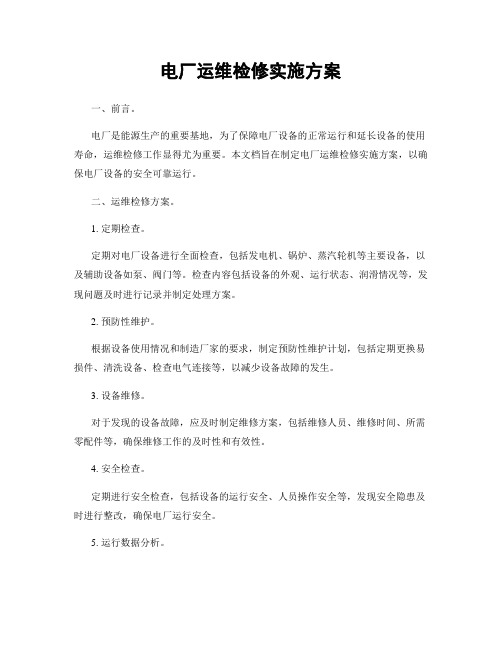 电厂运维检修实施方案

一、前言。

电厂是能源生产的重要基地，为了保障电厂设备的正常运行和延长设备的使用寿命，运维检修工作显得尤为重要。本文档旨在制定电厂运维检修实施方案，以确保电厂设备的安全可靠运行。

二、运维检修方案。

1. 定期检查。

定期对电厂设备进行全面检查，包括发电机、锅炉、蒸汽轮机等主要设备，以及辅助设备如泵、阀门等。检查内容包括设备的外观、运行状态、润滑情况等，发现问题及时进行记录并制定处理方案。

2. 预防性维护。

根据设备使用情况和制造厂家的要求，制定预防性维护计划，包括定期更换易损件、清洗设备、检查电气连接等，以减少设备故障的发生。

3. 设备维修。

对于发现的设备故障，应及时制定维修方案，包括维修人员、维修时间、所需零配件等，确保维修工作的及时性和有效性。

4. 安全检查。

定期进行安全检查，包括设备的运行安全、人员操作安全等，发现安全隐患及时进行整改，确保电厂运行安全。

5. 运行数据分析。